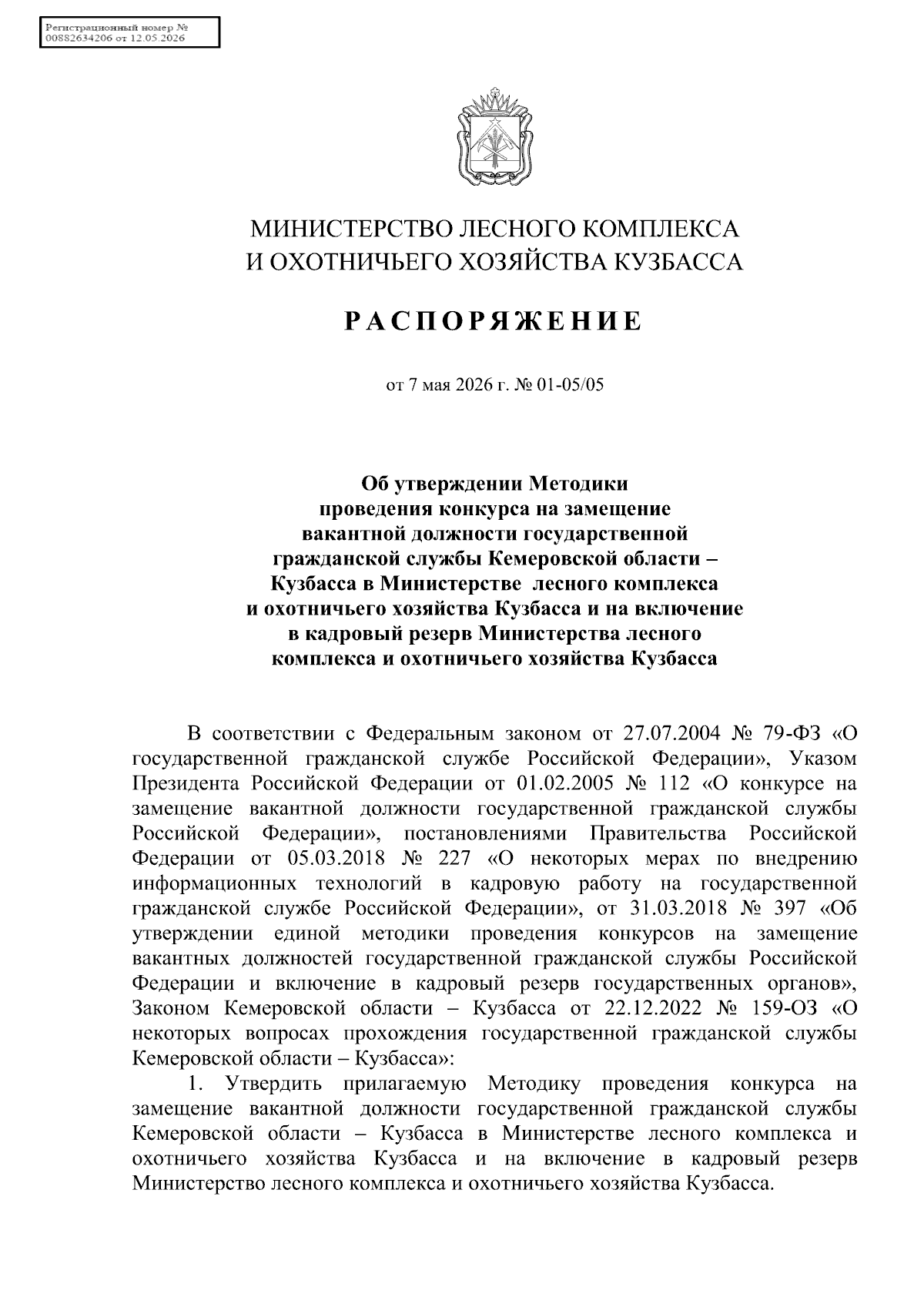 Регистрационный номер №
00882634206 от 12.05.2026

МИНИСТЕРСТВО ЛЕСНОГО КОМПЛЕКСА
И ОХОТНИЧЬЕГО ХОЗЯЙСТВА КУЗБАССА

РАСПОРЯЖЕНИЕ

от 7 мая 2026 г. № 01-05/05

Об утверждении Методики проведения конкурса на замещение вакантной должности государственной гражданской службы Кемеровской области – Кузбасса в Министерстве лесного комплекса и охотничьего хозяйства Кузбасса и на включение в кадровый резерв Министерства лесного комплекса и охотничьего хозяйства Кузбасса

В соответствии с Федеральным законом от 27.07.2004 № 79-ФЗ «О государственной гражданской службе Российской Федерации», Указом Президента Российской Федерации от 01.02.2005 № 112 «О конкурсе на замещение вакантной должности государственной гражданской службы Российской Федерации», постановлениями Правительства Российской Федерации от 05.03.2018 № 227 «О некоторых мерах по внедрению информационных технологий в кадровую работу на государственной гражданской службе Российской Федерации», от 31.03.2018 № 397 «Об утверждении единой методики проведения конкурсов на замещение вакантных должностей государственной гражданской службы Российской Федерации и включение в кадровый резерв государственных органов», Законом Кемеровской области – Кузбасса от 22.12.2022 № 159-ОЗ «О некоторых вопросах прохождения государственной гражданской службы Кемеровской области – Кузбасса»:

1. Утвердить прилагаемую Методику проведения конкурса на замещение вакантной должности государственной гражданской службы Кемеровской области – Кузбасса в Министерстве лесного комплекса и охотничьего хозяйства Кузбасса и на включение в кадровый резерв Министерство лесного комплекса и охотничьего хозяйства Кузбасса.